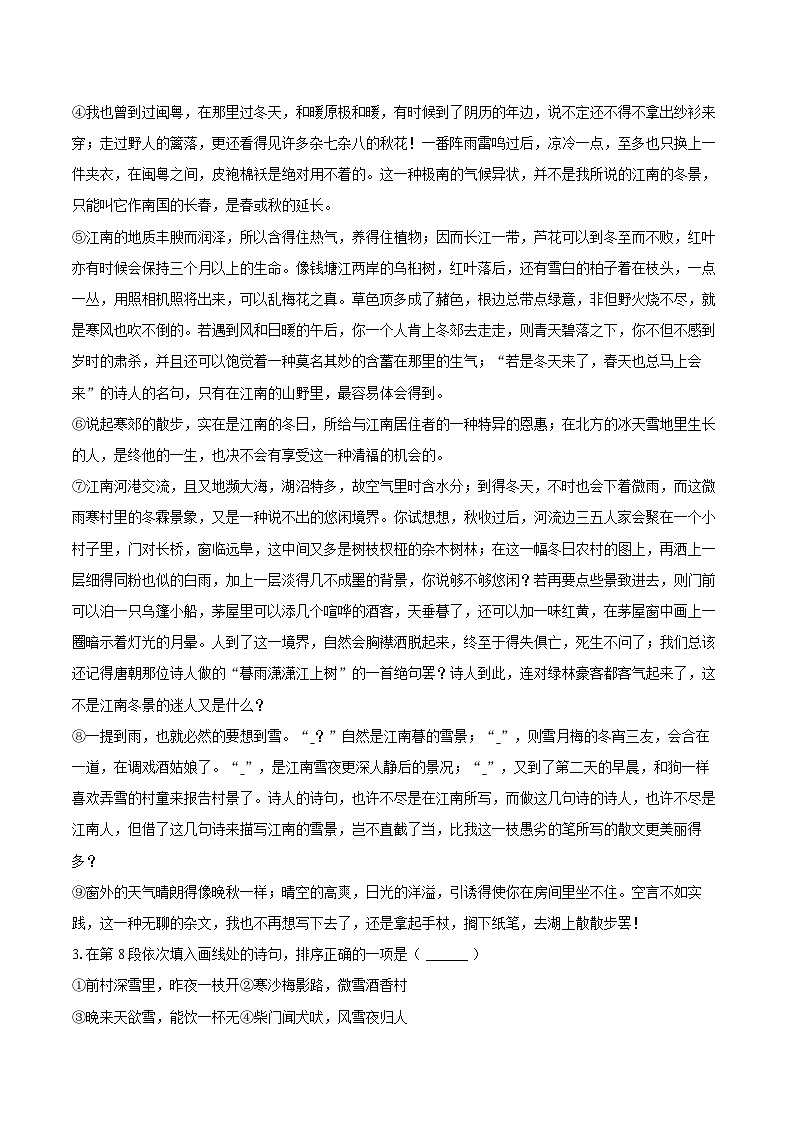 ④我也曾到过闽粤，在那里过冬天，和暖原极和暖，有时候到了阴历的年边，说不定还不得不拿出纱衫来穿；走过野人的篱落，更还看得见许多杂七杂八的秋花！一番阵雨雷鸣过后，凉冷一点，至多也只换上一件夹衣，在闽粤之间，皮袍棉袄是绝对用不着的。这一种极南的气候异状，并不是我所说的江南的冬景，只能叫它作南国的长春，是春或秋的延长。

⑤江南的地质丰腴而润泽，所以含得住热气，养得住植物；因而长江一带，芦花可以到冬至而不败，红叶亦有时候会保持三个月以上的生命。像钱塘江两岸的乌桕树，红叶落后，还有雪白的桕子着在枝头，一点一丛，用照相机照将出来，可以乱梅花之真。草色顶多成了赭色，根边总带点绿意，非但野火烧不尽，就是寒风也吹不倒的。若遇到风和日暖的午后，你一个人肯上冬郊去走走，则青天碧落之下，你不但不感到岁时的肃杀，并且还可以饱觉着一种莫名其妙的含蓄在那里的生气；“若是冬天来了，春天也总马上会来”的诗人的名句，只有在江南的山野里，最容易体会得到。

⑥说起寒郊的散步，实在是江南的冬日，所给与江南居住者的一种特异的恩惠；在北方的冰天雪地里生长的人，是终他的一生，也决不会有享受这一种清福的机会的。

⑦江南河港交流，且又地濒大海，湖沼特多，故空气里时含水分；到得冬天，不时也会下着微雨，而这微雨寒村里的冬霖景象，又是一种说不出的悠闲境界。你试想想，秋收过后，河流边三五人家会聚在一个小村子里，门对长桥，窗临远阜，这中间又多是树枝杈桠的杂木树林；在这一幅冬日农村的图上，再洒上一层细得同粉也似的白雨，加上一层淡得几不成墨的背景，你说够不够悠闲？若再要点些景致进去，则门前可以泊一只乌篷小船，茅屋里可以添几个喧哗的酒客，天垂暮了，还可以加一味红黄，在茅屋窗中画上一圈暗示着灯光的月晕。人到了这一境界，自然会胸襟洒脱起来，终至于得失俱亡，死生不问了；我们总该还记得唐朝那位诗人做的“暮雨潇潇江上树”的一首绝句罢？诗人到此，连对绿林豪客都客气起来了，这不是江南冬景的迷人又是什么？

⑧一提到雨，也就必然的要想到雪。“_？”自然是江南暮的雪景；“_”，则雪月梅的冬宵三友，会合在一道，在调戏酒姑娘了。“_”，是江南雪夜更深人静后的景况；“_”，又到了第二天的早晨，和狗一样喜欢弄雪的村童来报告村景了。诗人的诗句，也许不尽是在江南所写，而做这几句诗的诗人，也许不尽是江南人，但借了这几句诗来描写江南的雪景，岂不直截了当，比我这一枝愚劣的笔所写的散文更美丽得多？

⑨窗外的天气晴朗得像晚秋一样；晴空的高爽，日光的洋溢，引诱得使你在房间里坐不住。空言不如实践，这一种无聊的杂文，我也不再想写下去了，还是拿起手杖，搁下纸笔，去湖上散散步罢！

3. 在第 8 段依次填入画线处的诗句，排序正确的一项是（ ______ ）

①前村深雪里，昨夜一枝开②寒沙梅影路，微雪酒香村

③晚来天欲雪，能饮一杯无④柴门闻犬吠，风雪夜归人